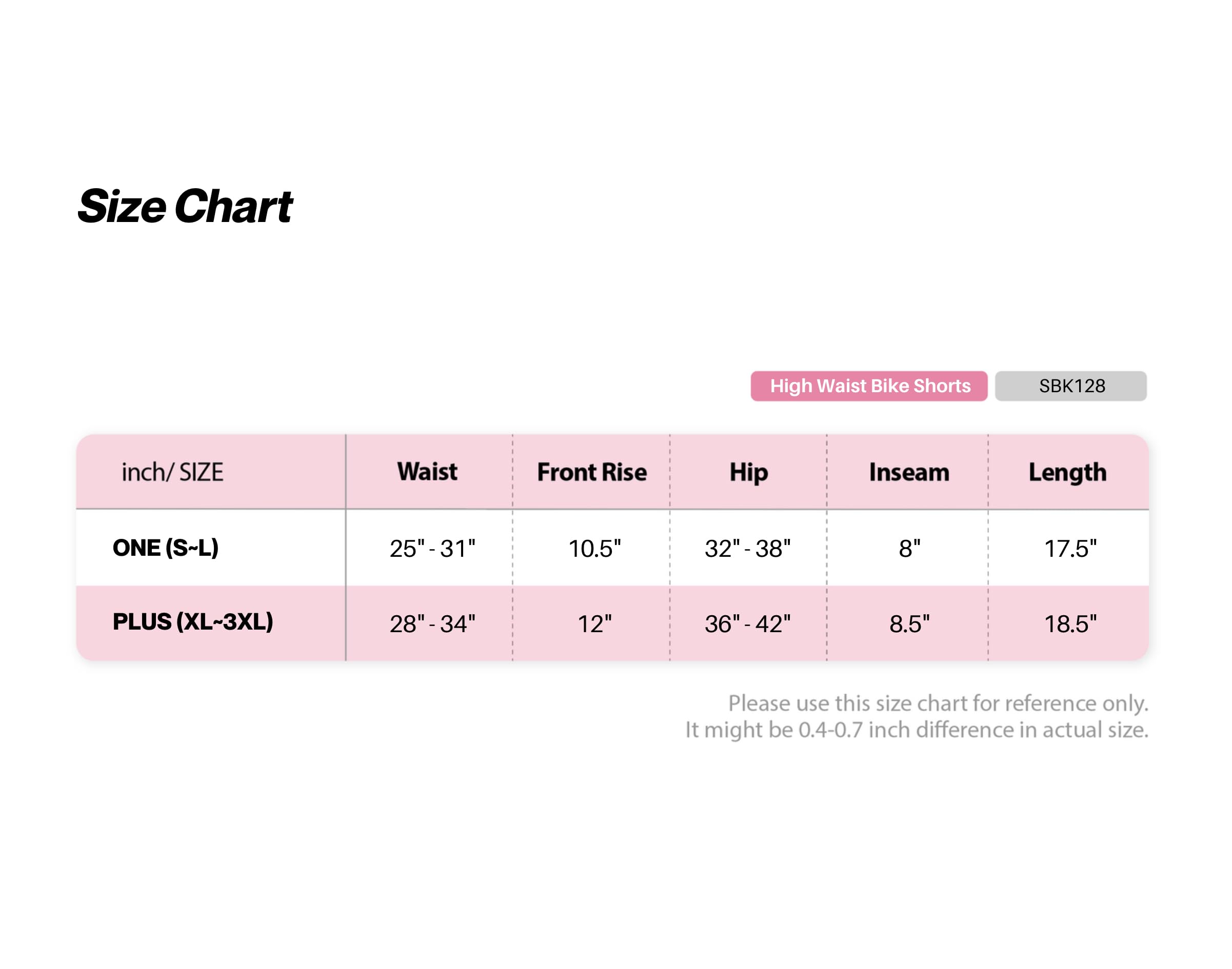 Size Chart

High Waist Bike Shorts SBK128

| inch/ SIZE | Waist | Front Rise | Hip | Inseam | Length |
|---|---|---|---|---|---|
| ONE (S~L) | 25" - 31" | 10.5" | 32" - 38" | 8" | 17.5" |
| PLUS (XL~3XL) | 28" - 34" | 12" | 36" - 42" | 8.5" | 18.5" |

Please use this size chart for reference only.
It might be 0.4-0.7 inch difference in actual size.